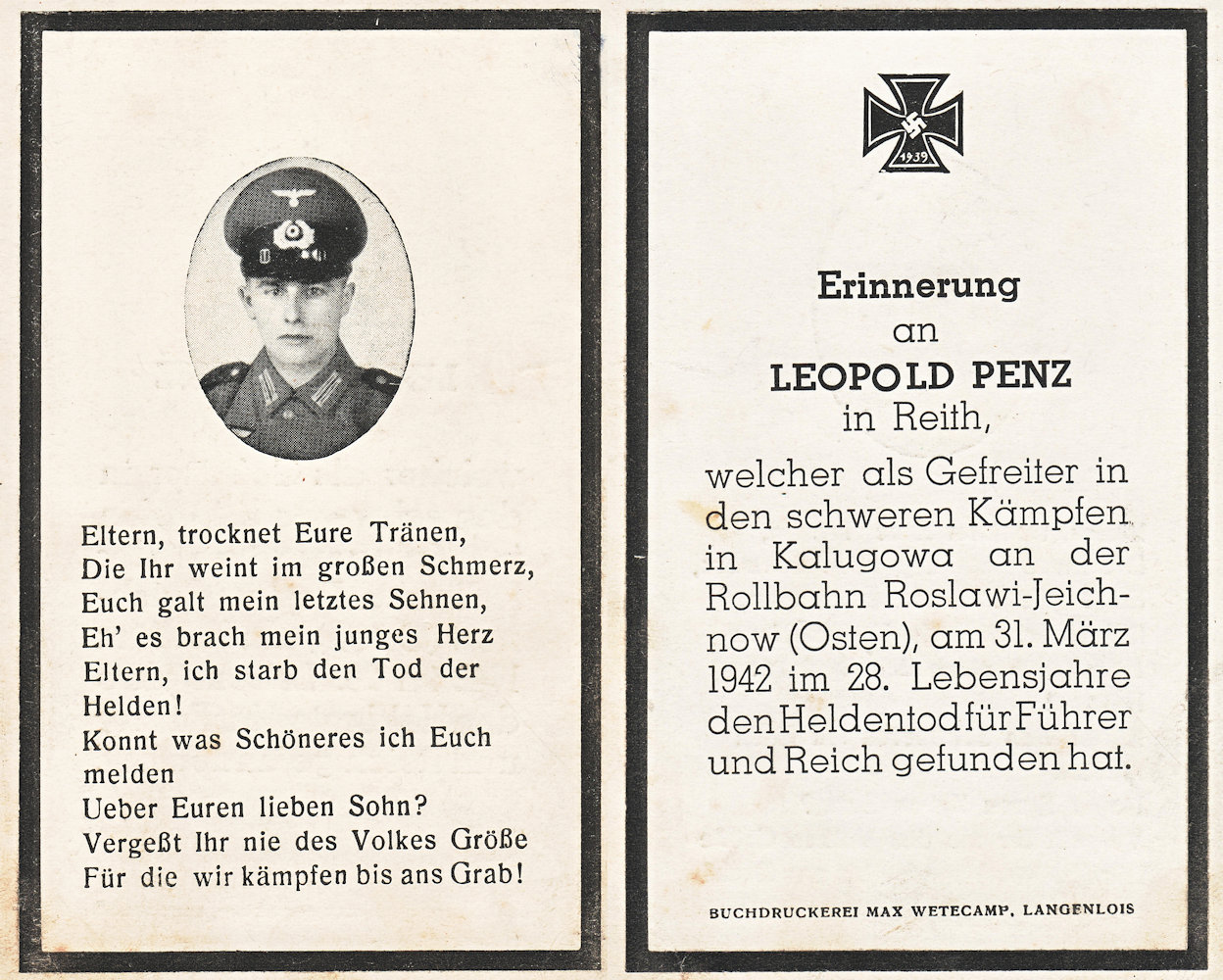 Eltern, trocknet Eure Tränen,
Die Ihr weint im großen Schmerz,
Euch galt mein letztes Sehnen,
Eh' es brach mein junges Herz
Eltern, ich starb den Tod der Helden!
Konnt was Schöneres ich Euch melden
Ueber Euren lieben Sohn?
Vergeßt Ihr nie des Volkes Größe
Für die wir kämpfen bis ans Grab!

1939

Erinnerung
an
LEOPOLD PENZ
in Reith,

welcher als Gefreiter in den schweren Kämpfen in Kalugowa an der Rollbahn Roslawi-Jeichnow (Osten), am 31. März 1942 im 28. Lebensjahre den Heldentod für Führer und Reich gefunden hat.

BUCHDRUCKEREI MAX WETECAMP, LANGENLOIS